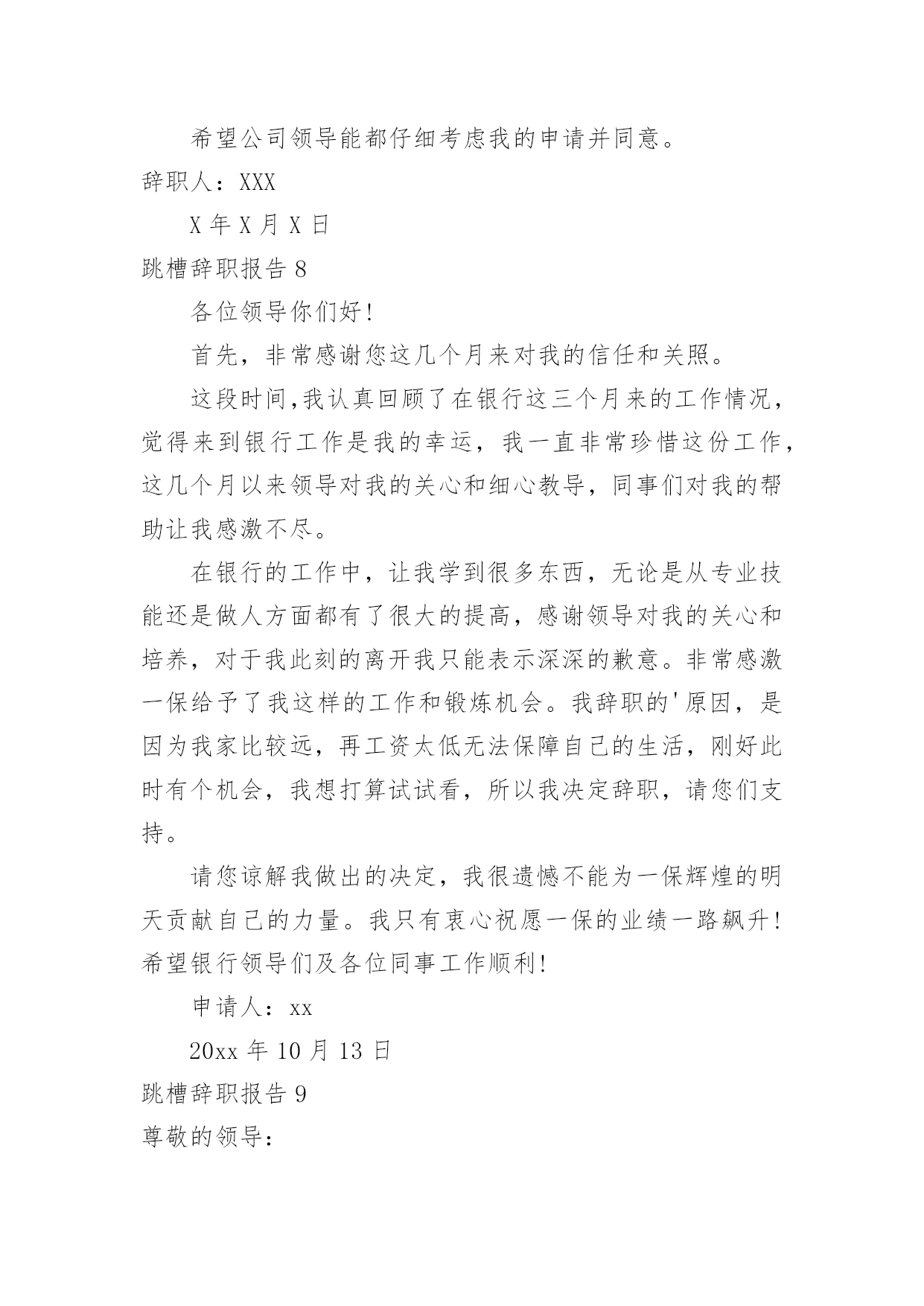 希望公司领导能都仔细考虑我的申请并同意。

辞职人：XXX

X 年 X 月 X 日

跳槽辞职报告 8

各位领导你们好!

首先，非常感谢您这几个月来对我的信任和关照。

这段时间,我认真回顾了在银行这三个月来的工作情况，觉得来到银行工作是我的幸运，我一直非常珍惜这份工作，这几个月以来领导对我的关心和细心教导，同事们对我的帮助让我感激不尽。

在银行的工作中，让我学到很多东西，无论是从专业技能还是做人方面都有了很大的提高，感谢领导对我的关心和培养，对于我此刻的离开我只能表示深深的歉意。非常感激一保给予了我这样的工作和锻炼机会。我辞职的'原因，是因为我家比较远，再工资太低无法保障自己的生活，刚好此时有个机会，我想打算试试看，所以我决定辞职，请您们支持。

请您谅解我做出的决定，我很遗憾不能为一保辉煌的明天贡献自己的力量。我只有衷心祝愿一保的业绩一路飙升!希望银行领导们及各位同事工作顺利!

申请人：xx

20xx 年 10 月 13 日

跳槽辞职报告 9

尊敬的领导：